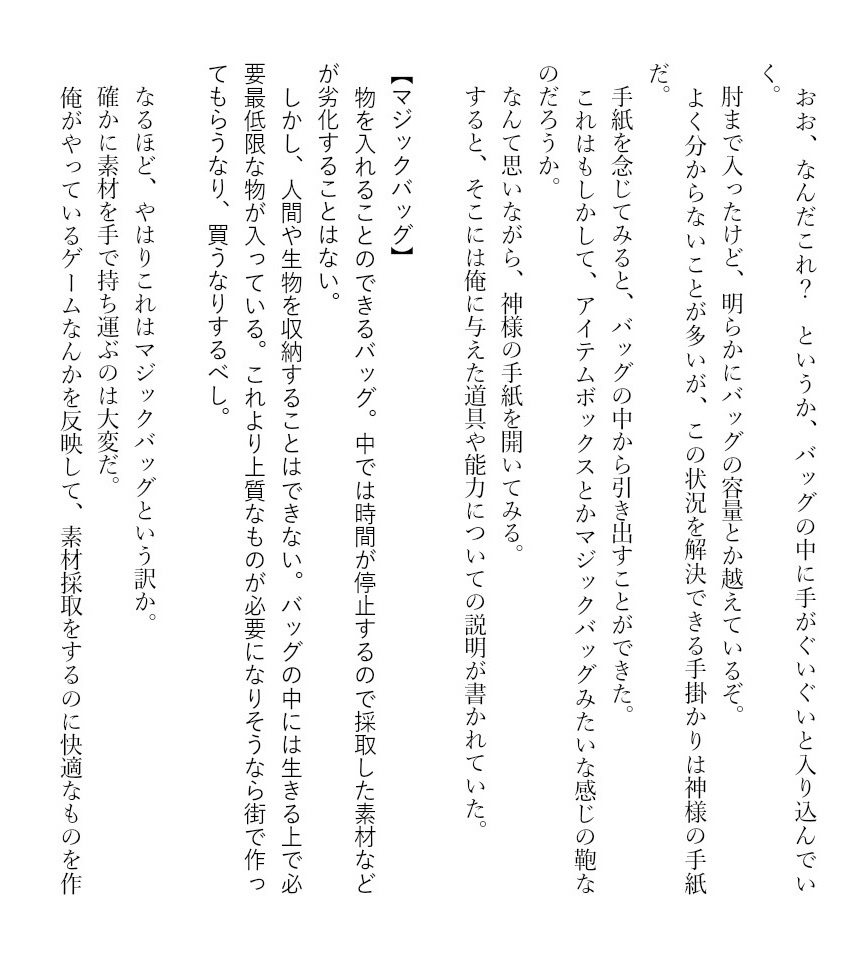 おお、なんだこれ？　というか、バッグの中に手がぐいぐいと入り込んでいく。
肘まで入ったけど、明らかにバッグの容量とか越えているぞ。
よく分からないことが多いが、この状況を解決できる手掛かりは神様の手紙だ。
手紙を念じてみると、バッグの中から引き出すことができた。
これはもしかして、アイテムボックスとかマジックバッグみたいな感じの鞄なのだろうか。
なんて思いながら、神様の手紙を開いてみる。
すると、そこには俺に与えた道具や能力についての説明が書かれていた。

【マジックバッグ】
物を入れることのできるバッグ。中では時間が停止するので採取した素材などが劣化することはない。
しかし、人間や生物を収納することはできない。バッグの中には生きる上で必要最低限な物が入っている。これより上質なものが必要になりそうなら街で作ってもらうなり、買うなりするべし。

なるほど、やはりこれはマジックバッグという訳か。
確かに素材を手で持ち運ぶのは大変だ。
俺がやっているゲームなんかを反映して、素材採取をするのに快適なものを作